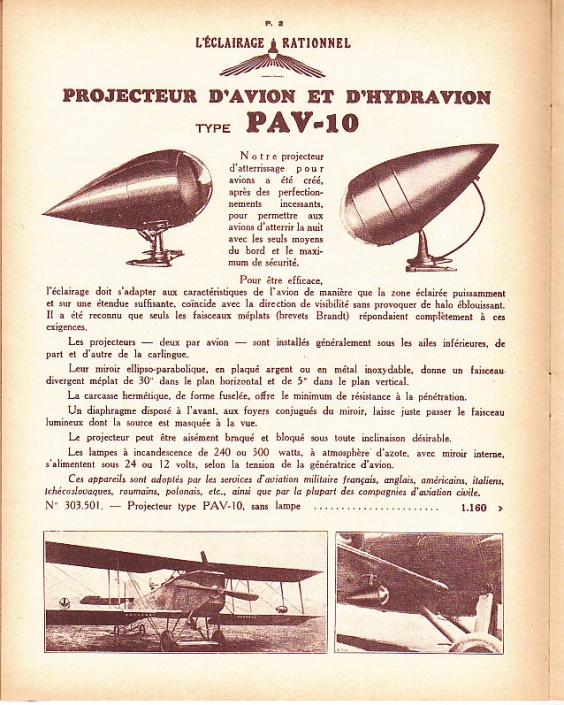 P. 2

L'ÉCLAIRAGE RATIONNEL

PROJECTEUR D'AVION ET D'HYDRAVION

TYPE PAV-10

Notre projecteur d'atterrissage pour avions a été créé, après des perfectionnements incessants, pour permettre aux avions d'atterrir la nuit avec les seuls moyens du bord et le maximum de sécurité.

Pour être efficace, l'éclairage doit s'adapter aux caractéristiques de l'avion de manière que la zone éclairée puissamment et sur une étendue suffisante, coïncide avec la direction de visibilité sans provoquer de halo éblouissant. Il a été reconnu que seuls les faisceaux méplats (brevets Brandt) répondaient complètement à ces exigences.

Les projecteurs — deux par avion — sont installés généralement sous les ailes inférieures, de part et d'autre de la carlingue.

Leur miroir ellipso-parabolique, en plaqué argent ou en métal inoxydable, donne un faisceau divergent méplat de 30° dans le plan horizontal et de 5° dans le plan vertical.

La carcasse hermétique, de forme fuselée, offre le minimum de résistance à la pénétration.

Un diaphragme disposé à l'avant, aux foyers conjugués du miroir, laisse juste passer le faisceau lumineux dont la source est masquée à la vue.

Le projecteur peut être aisément braqué et bloqué sous toute inclinaison désirable.

Les lampes à incandescence de 240 ou 500 watts, à atmosphère d'azote, avec miroir interne, s'alimentent sous 24 ou 12 volts, selon la tension de la génératrice d'avion.

Ces appareils sont adoptés par les services d'aviation militaire français, anglais, américains, italiens, tchécoslovaques, roumains, polonais, etc., ainsi que par la plupart des compagnies d'aviation civile.

N° 303.501. — Projecteur type PAV-10, sans lampe ........................ 1.160 »